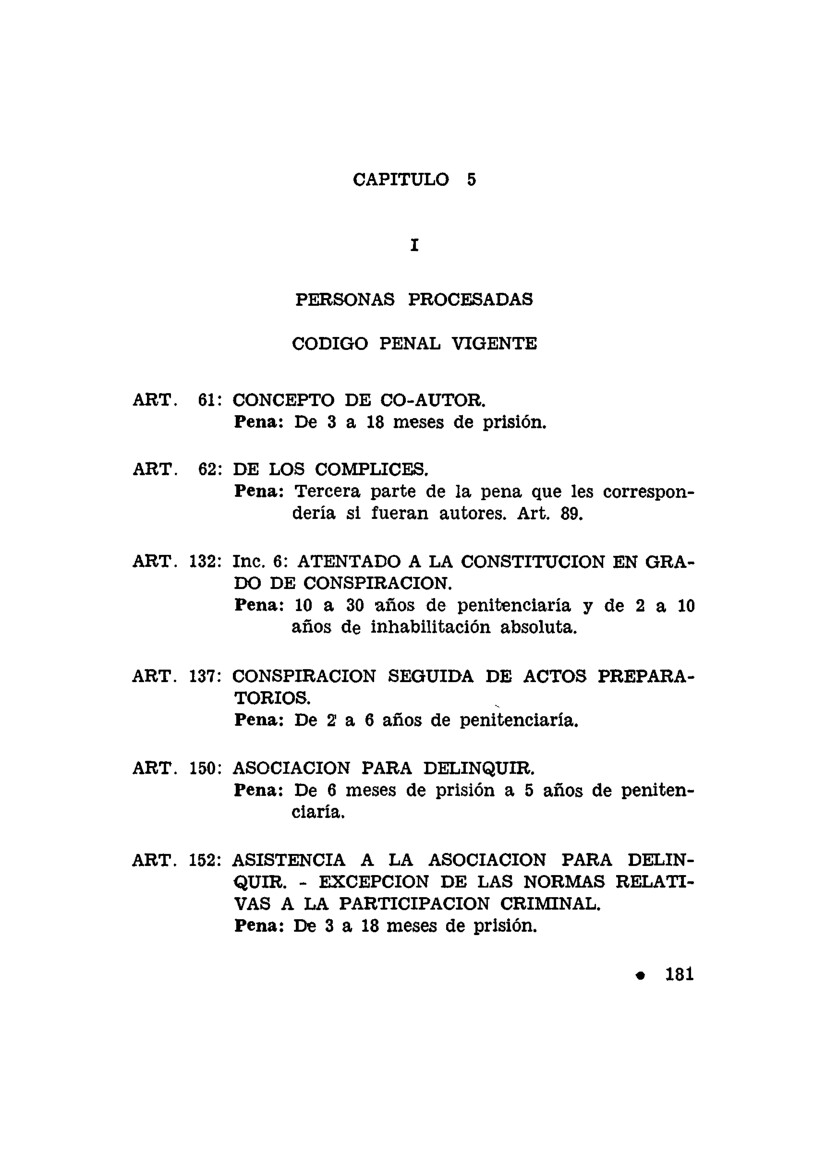 CAPITULO 5

I

PERSONAS PROCESADAS

CODIGO PENAL VIGENTE

ART. 61: CONCEPTO DE CO-AUTOR.
Pena: De 3 a 18 meses de prisión.

ART. 62: DE LOS COMPLICES.
Pena: Tercera parte de la pena que les correspondería si fueran autores. Art. 89.

ART. 132: Inc. 6: ATENTADO A LA CONSTITUCION EN GRADO DE CONSPIRACION.
Pena: 10 a 30 años de penitenciaría y de 2 a 10 años de inhabilitación absoluta.

ART. 137: CONSPIRACION SEGUIDA DE ACTOS PREPARATORIOS.
Pena: De 2 a 6 años de penitenciaría.

ART. 150: ASOCIACION PARA DELINQUIR.
Pena: De 6 meses de prisión a 5 años de penitenciaría.

ART. 152: ASISTENCIA A LA ASOCIACION PARA DELINQUIR. - EXCEPCION DE LAS NORMAS RELATIVAS A LA PARTICIPACION CRIMINAL.
Pena: De 3 a 18 meses de prisión.

• 181